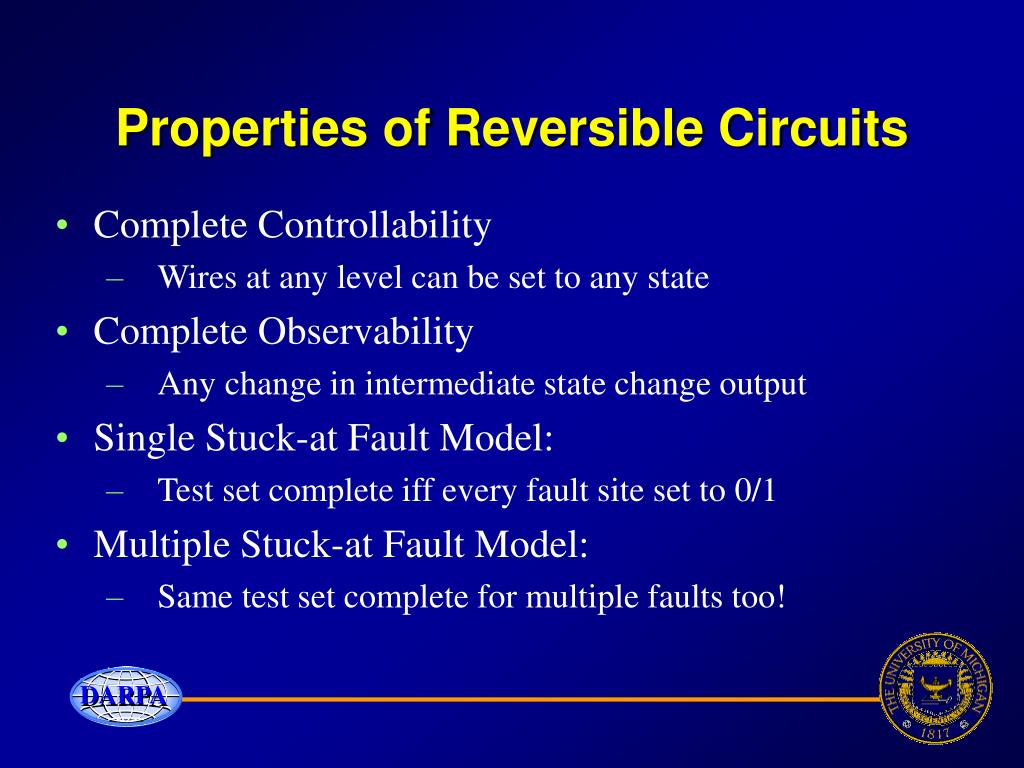 Properties of Reversible Circuits

• Complete Controllability
– Wires at any level can be set to any state
• Complete Observability
– Any change in intermediate state change output
• Single Stuck-at Fault Model:
– Test set complete iff every fault site set to 0/1
• Multiple Stuck-at Fault Model:
– Same test set complete for multiple faults too!

DARPA

THE UNIVERSITY OF MICHIGAN
1817